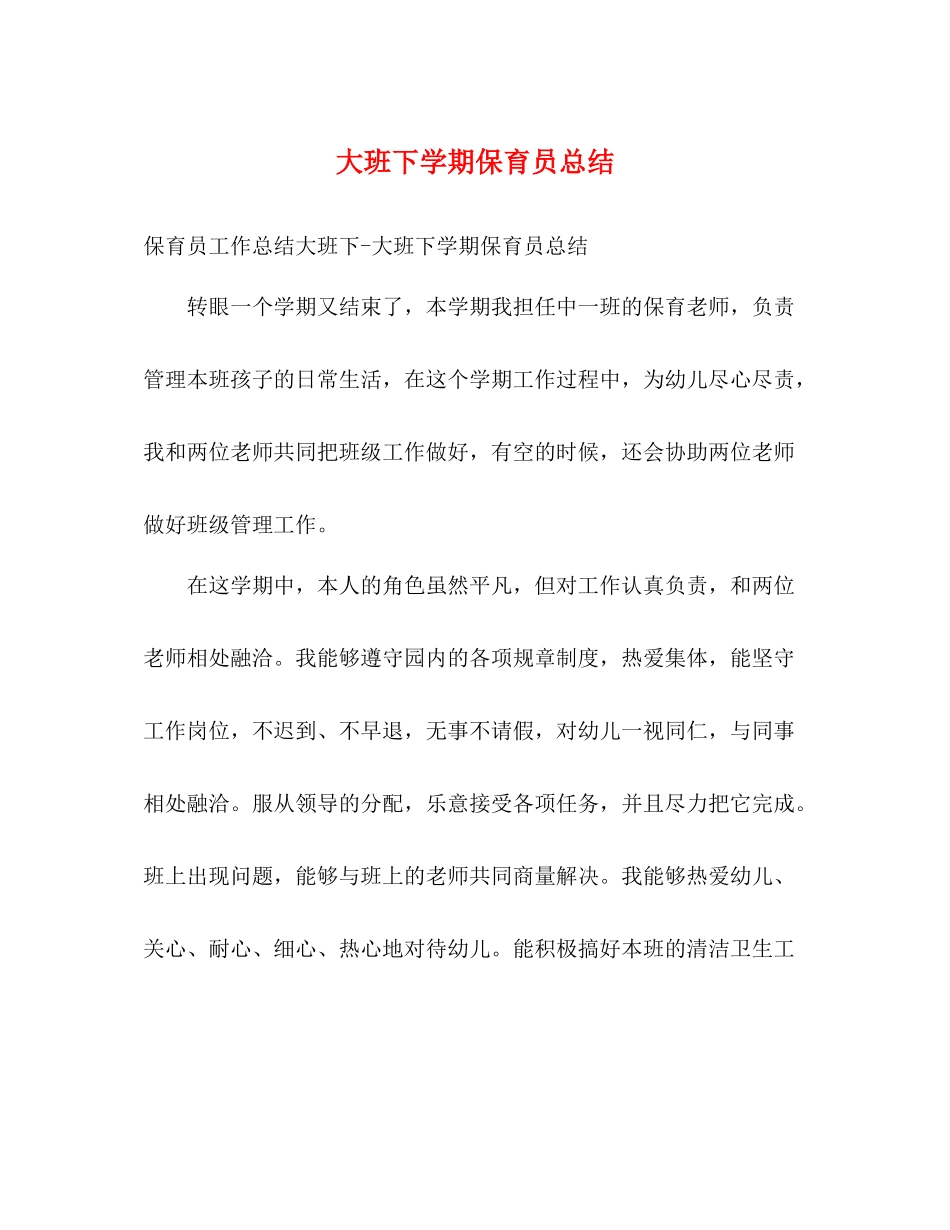 大班下学期保育员总结

保育员工作总结大班下-大班下学期保育员总结

转眼一个学期又结束了，本学期我担任中一班的保育老师，负责管理本班孩子的日常生活，在这个学期工作过程中，为幼儿尽心尽责，我和两位老师共同把班级工作做好，有空的时候，还会协助两位老师做好班级管理工作。

在这学期中，本人的角色虽然平凡，但对工作认真负责，和两位老师相处融洽。我能够遵守园内的各项规章制度，热爱集体，能坚守工作岗位，不迟到、不早退，无事不请假，对幼儿一视同仁，与同事相处融洽。服从领导的分配，乐意接受各项任务，并且尽力把它完成。班上出现问题，能够与班上的老师共同商量解决。我能够热爱幼儿、关心、耐心、细心、热心地对待幼儿。能积极搞好本班的清洁卫生工